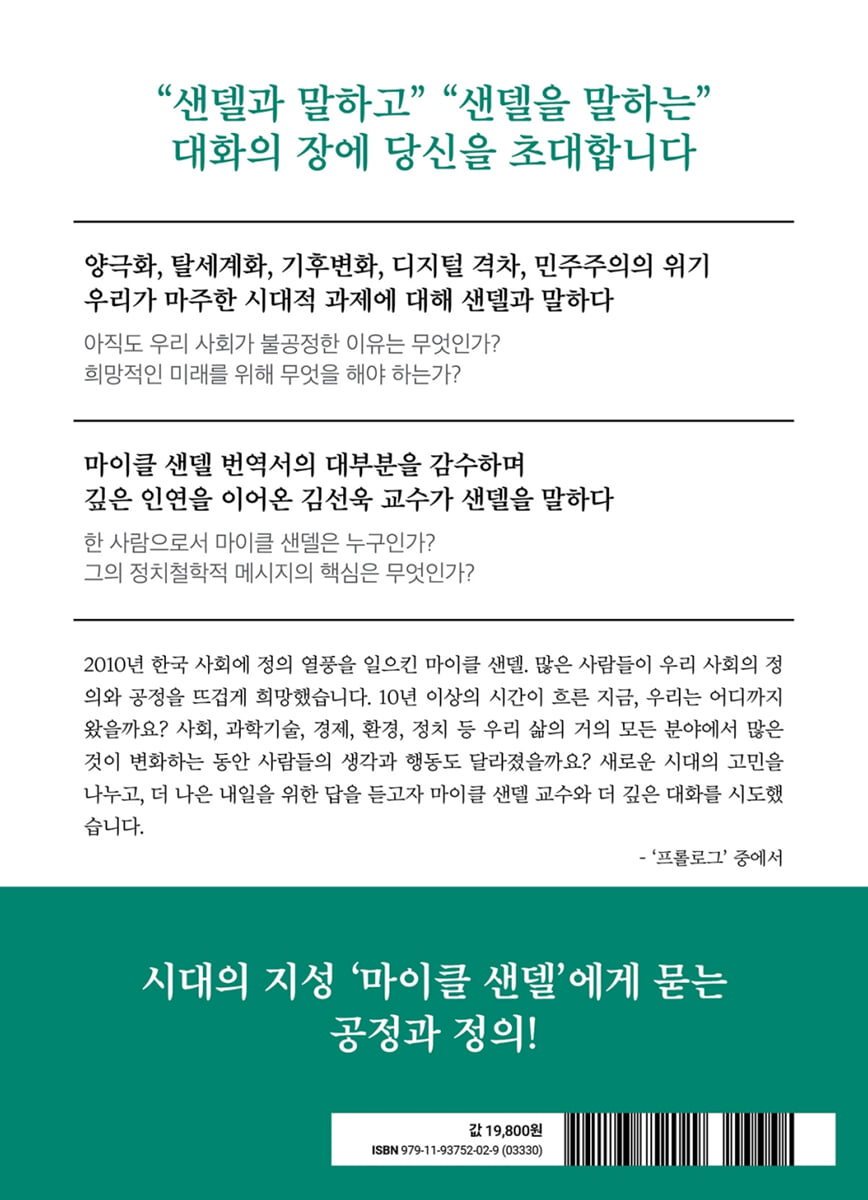 “샌델과 말하고” “샌델을 말하는”
대화의 장에 당신을 초대합니다

양극화, 탈세계화, 기후변화, 디지털 격차, 민주주의의 위기
우리가 마주한 시대적 과제에 대해 샌델과 말하다

아직도 우리 사회가 불공정한 이유는 무엇인가?
희망적인 미래를 위해 무엇을 해야 하는가?

마이클 샌델 번역서의 대부분을 감수하며
깊은 인연을 이어온 김선욱 교수가 샌델을 말하다

한 사람으로서 마이클 샌델은 누구인가?
그의 정치철학적 메시지의 핵심은 무엇인가?

2010년 한국 사회에 정의 열풍을 일으킨 마이클 샌델. 많은 사람들이 우리 사회의 정의와 공정을 뜨겁게 희망했습니다. 10년 이상의 시간이 흐른 지금, 우리는 어디까지 왔을까요? 사회, 과학기술, 경제, 환경, 정치 등 우리 삶의 거의 모든 분야에서 많은 것이 변화하는 동안 사람들의 생각과 행동도 달라졌을까요? 새로운 시대의 고민을 나누고, 더 나은 내일을 위한 답을 듣고자 마이클 샌델 교수와 더 깊은 대화를 시도했습니다.

- ‘프롤로그’ 중에서

시대의 지성 ‘마이클 샌델’에게 묻는
공정과 정의!

값 19,800원
ISBN 979-11-93752-02-9 (03330)